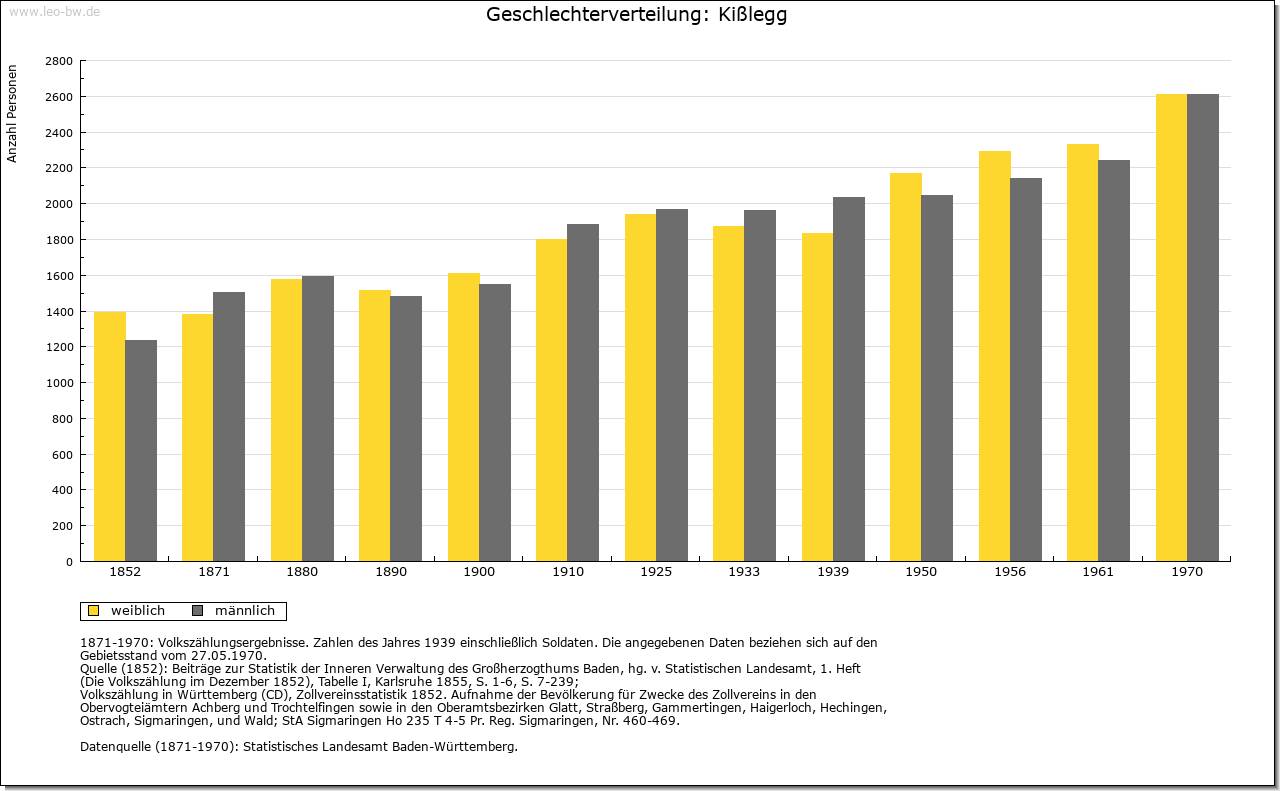 www.leo-bw.de

Geschlechterverteilung: Kißlegg

Anzahl Personen

2800
2600
2400
2200
2000
1800
1600
1400
1200
1000
800
600
400
200
0

1852 1871 1880 1890 1900 1910 1925 1933 1939 1950 1956 1961 1970

weiblich männlich

1871-1970: Volkszählungsergebnisse. Zahlen des Jahres 1939 einschließlich Soldaten. Die angegebenen Daten beziehen sich auf den Gebietsstand vom 27.05.1970.
Quelle (1852): Beiträge zur Statistik der Inneren Verwaltung des Großherzogthums Baden, hg. v. Statistischen Landesamt, 1. Heft (Die Volkszählung im Dezember 1852), Tabelle I, Karlsruhe 1855, S. 1-6, S. 7-239;
Volkszählung in Württemberg (CD), Zollvereinsstatistik 1852. Aufnahme der Bevölkerung für Zwecke des Zollvereins in den Obervogteiämtern Achberg und Trochtelfingen sowie in den Oberamtsbezirken Glatt, Straßberg, Gammertingen, Haigerloch, Hechingen, Ostrach, Sigmaringen, und Wald; StA Sigmaringen Ho 235 T 4-5 Pr. Reg. Sigmaringen, Nr. 460-469.

Datenquelle (1871-1970): Statistisches Landesamt Baden-Württemberg.